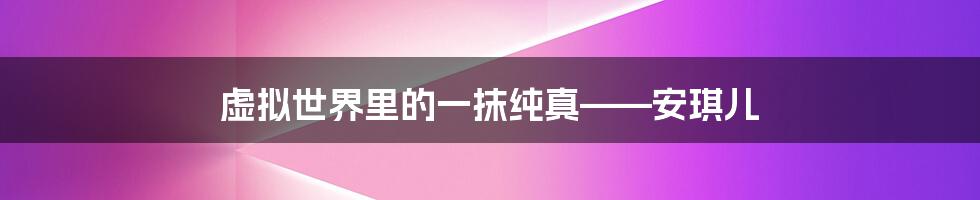 虚拟世界里的一抹纯真——安琪儿